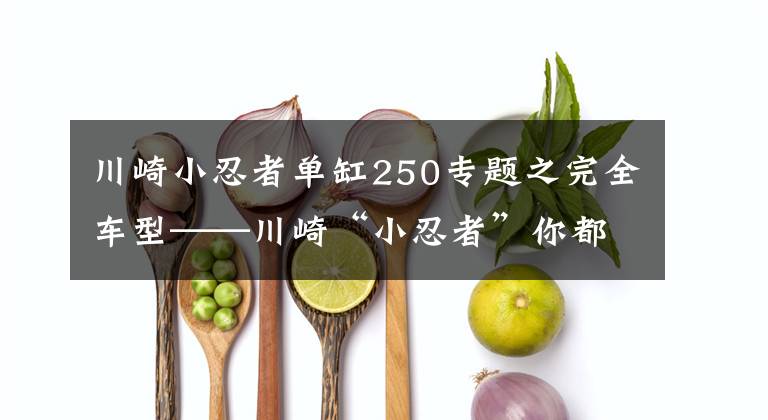 川崎小忍者单缸250专题之完全车型——川崎“小忍者”你都